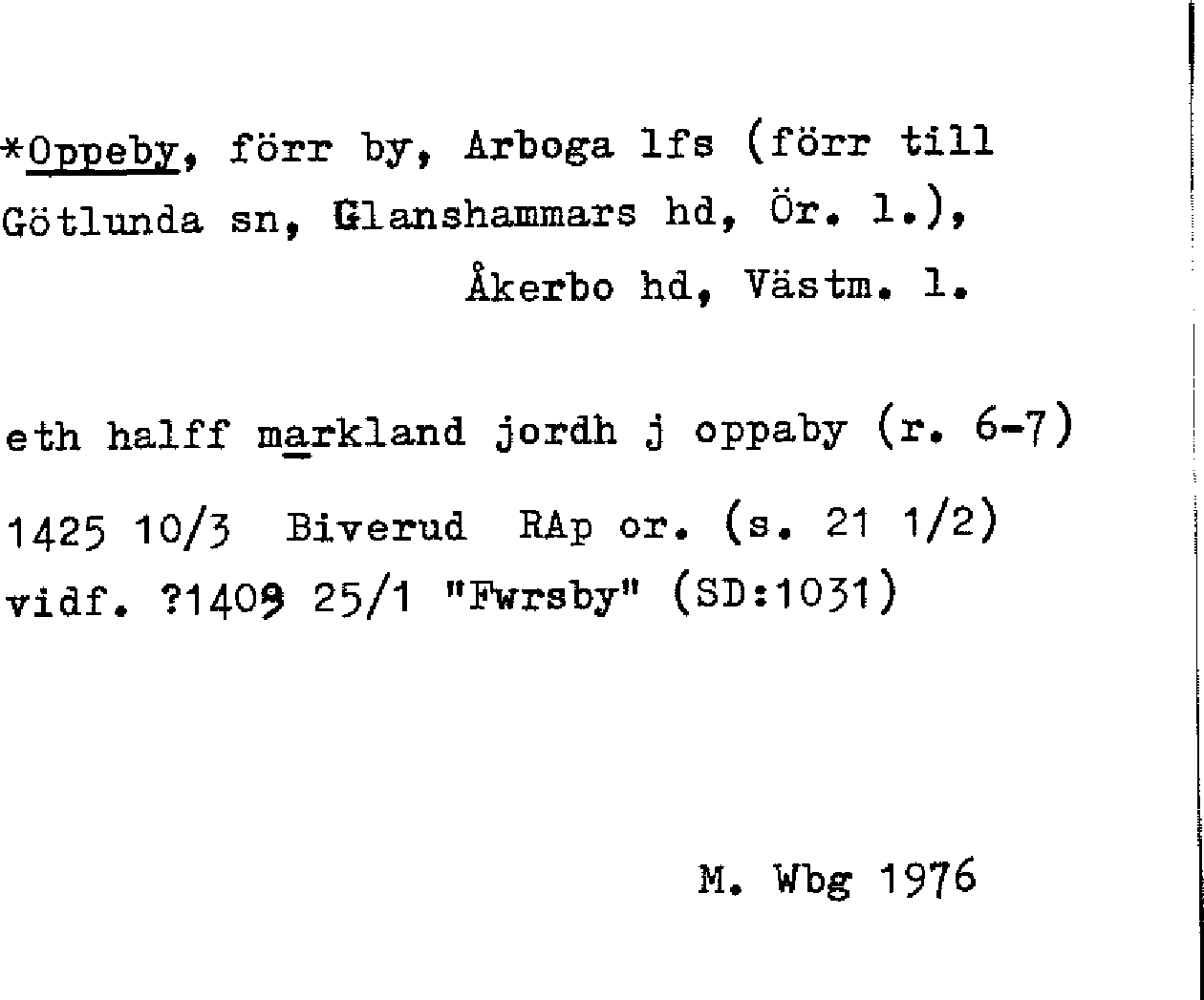 *Oppeby, förr by, Arboga lfs (förr till Götlunda sn, Glanshammars hd, Ör. l.), Åkerbo hd, Västm. l.

eth halff markland jordh j oppaby (r. 6-7)

1425 10/3 Biverud RAp or. (s. 21 1/2)
vidf. ?1409 25/1 "Fwrsby" (SD:1031)

M. Wbg 1976